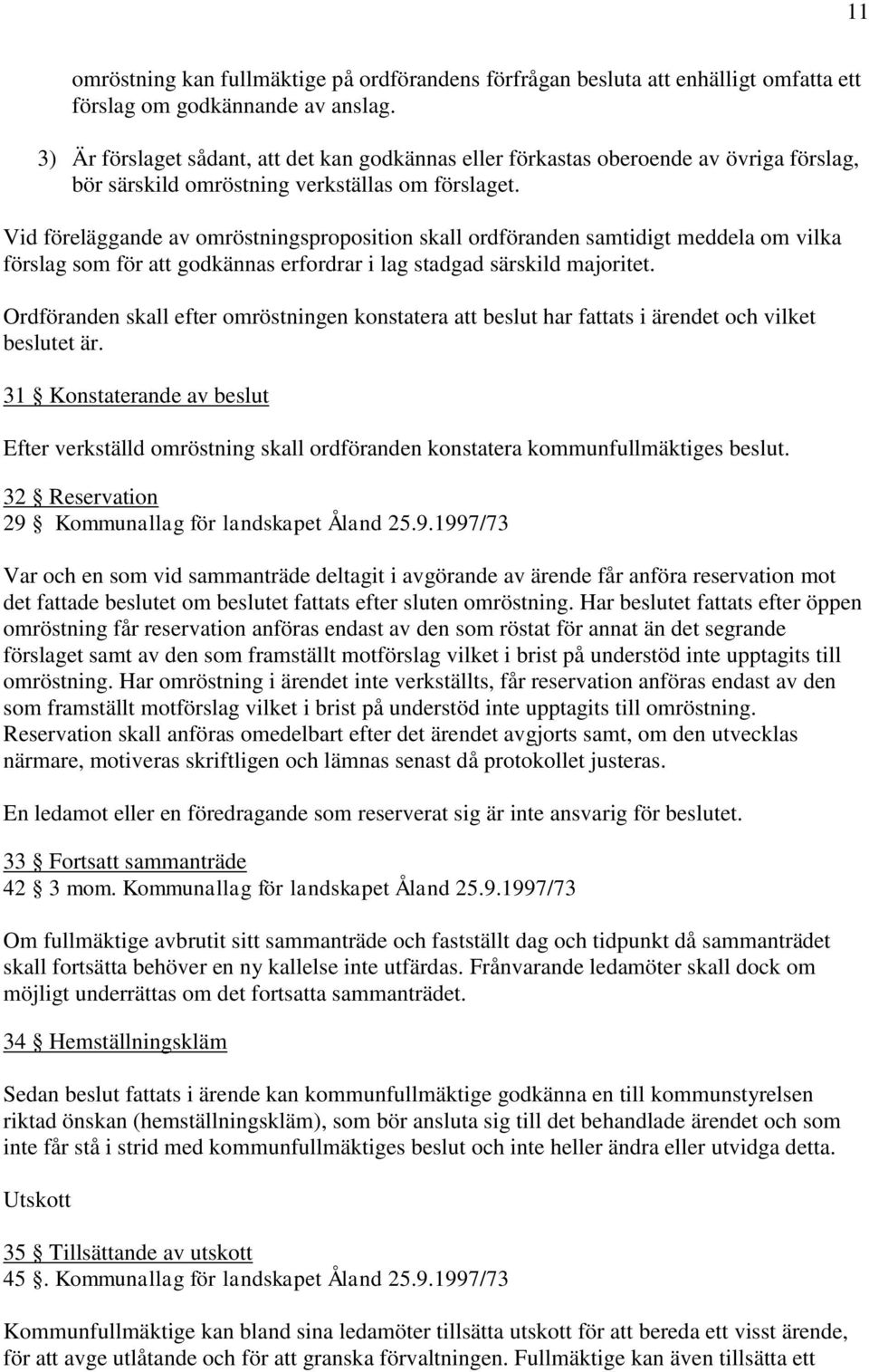 11

omröstning kan fullmäktige på ordförandens förfrågan besluta att enhälligt omfatta ett förslag om godkännande av anslag.

3) Är förslaget sådant, att det kan godkännas eller förkastas oberoende av övriga förslag, bör särskild omröstning verkställas om förslaget.

Vid föreläggande av omröstningsproposition skall ordföranden samtidigt meddela om vilka förslag som för att godkännas erfordrar i lag stadgad särskild majoritet.

Ordföranden skall efter omröstningen konstatera att beslut har fattats i ärendet och vilket beslutet är.

31 § Konstaterande av beslut

Efter verkställd omröstning skall ordföranden konstatera kommunfullmäktiges beslut.

32 § Reservation
29 § Kommunallag för landskapet Åland 25.9.1997/73

Var och en som vid sammanträde deltagit i avgörande av ärende får anföra reservation mot det fattade beslutet om beslutet fattats efter sluten omröstning. Har beslutet fattats efter öppen omröstning får reservation anföras endast av den som röstat för annat än det segrande förslaget samt av den som framställt motförslag vilket i brist på understöd inte upptagits till omröstning. Har omröstning i ärendet inte verkställts, får reservation anföras endast av den som framställt motförslag vilket i brist på understöd inte upptagits till omröstning. Reservation skall anföras omedelbart efter det ärendet avgjorts samt, om den utvecklas närmare, motiveras skriftligen och lämnas senast då protokollet justeras.

En ledamot eller en föredragande som reserverat sig är inte ansvarig för beslutet.

33 § Fortsatt sammanträde
42 § 3 mom. Kommunallag för landskapet Åland 25.9.1997/73

Om fullmäktige avbrutit sitt sammanträde och fastställt dag och tidpunkt då sammanträdet skall fortsätta behöver en ny kallelse inte utfärdas. Frånvarande ledamöter skall dock om möjligt underrättas om det fortsatta sammanträdet.

34 § Hemställningskläm

Sedan beslut fattats i ärende kan kommunfullmäktige godkänna en till kommunstyrelsen riktad önskan (hemställningskläm), som bör ansluta sig till det behandlade ärendet och som inte får stå i strid med kommunfullmäktiges beslut och inte heller ändra eller utvidga detta.

Utskott

35 § Tillsättande av utskott
45 §. Kommunallag för landskapet Åland 25.9.1997/73

Kommunfullmäktige kan bland sina ledamöter tillsätta utskott för att bereda ett visst ärende, för att avge utlåtande och för att granska förvaltningen. Fullmäktige kan även tillsätta ett